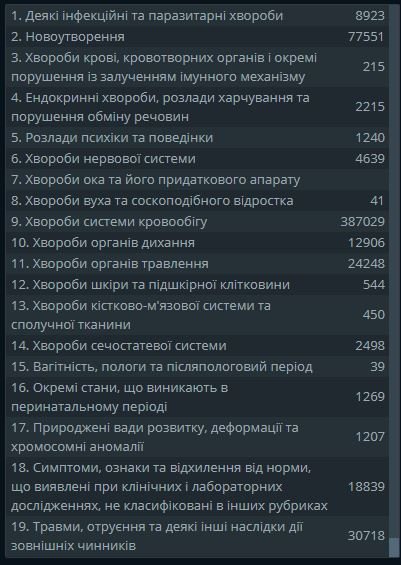 | | |
|---|---|
| 1. Деякі інфекційні та паразитарні хвороби | 8923 |
| 2. Новоутворення | 77551 |
| 3. Хвороби крові, кровотворних органів і окремі порушення із залученням імунного механізму | 215 |
| 4. Ендокринні хвороби, розлади харчування та порушення обміну речовин | 2215 |
| 5. Розлади психіки та поведінки | 1240 |
| 6. Хвороби нервової системи | 4639 |
| 7. Хвороби ока та його придаткового апарату | |
| 8. Хвороби вуха та соскоподібного відростка | 41 |
| 9. Хвороби системи кровообігу | 387029 |
| 10. Хвороби органів дихання | 12906 |
| 11. Хвороби органів травлення | 24248 |
| 12. Хвороби шкіри та підшкірної клітковини | 544 |
| 13. Хвороби кістково-м'язової системи та сполучної тканини | 450 |
| 14. Хвороби сечостатевої системи | 2498 |
| 15. Вагітність, пологи та післяпологовий період | 39 |
| 16. Окремі стани, що виникають в перинатальному періоді | 1269 |
| 17. Природжені вади розвитку, деформації та хромосомні аномалії | 1207 |
| 18. Симптоми, ознаки та відхилення від норми, що виявлені при клінічних і лабораторних дослідженнях, не класифіковані в інших рубриках | 18839 |
| 19. Травми, отруєння та деякі інші наслідки дії зовнішніх чинників | 30718 |